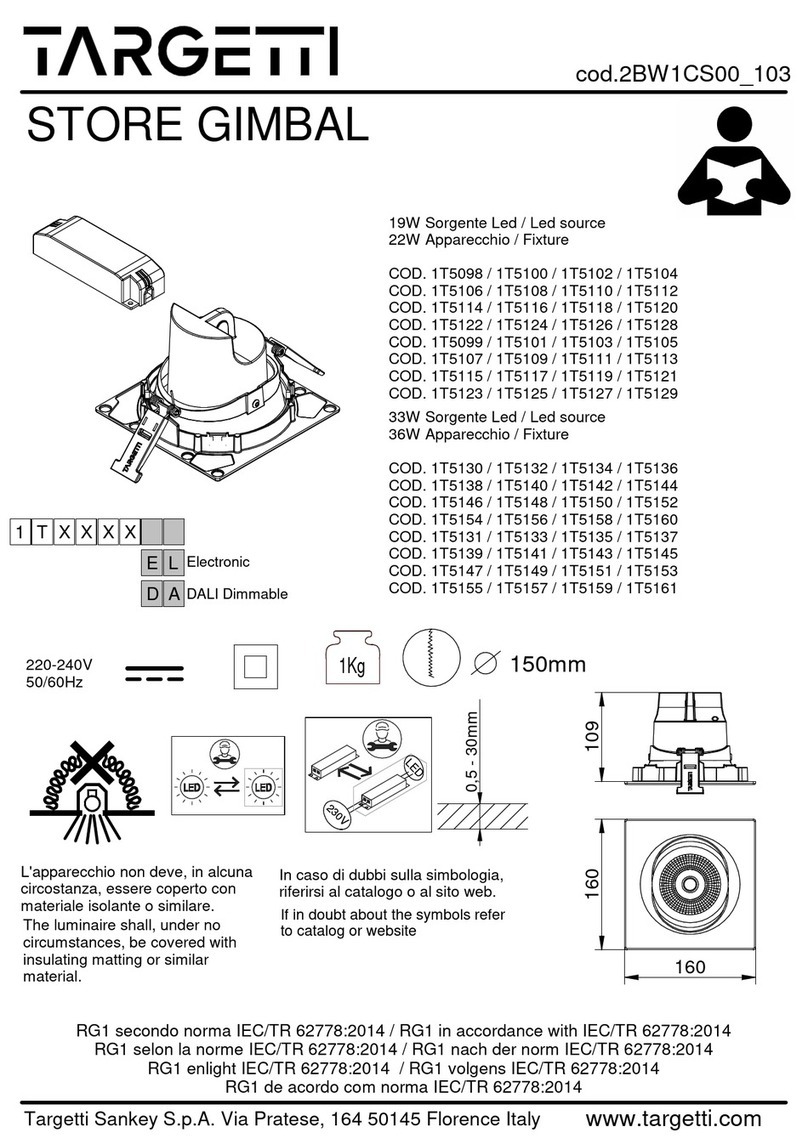 TARGETTI

cod.2BW1CS00_103

STORE GIMBAL

19W Sorgente Led / Led source
22W Apparecchio / Fixture

COD. 1T5098 / 1T5100 / 1T5102 / 1T5104
COD. 1T5106 / 1T5108 / 1T5110 / 1T5112
COD. 1T5114 / 1T5116 / 1T5118 / 1T5120
COD. 1T5122 / 1T5124 / 1T5126 / 1T5128
COD. 1T5099 / 1T5101 / 1T5103 / 1T5105
COD. 1T5107 / 1T5109 / 1T5111 / 1T5113
COD. 1T5115 / 1T5117 / 1T5119 / 1T5121
COD. 1T5123 / 1T5125 / 1T5127 / 1T5129

33W Sorgente Led / Led source
36W Apparecchio / Fixture

COD. 1T5130 / 1T5132 / 1T5134 / 1T5136
COD. 1T5138 / 1T5140 / 1T5142 / 1T5144
COD. 1T5146 / 1T5148 / 1T5150 / 1T5152
COD. 1T5154 / 1T5156 / 1T5158 / 1T5160
COD. 1T5131 / 1T5133 / 1T5135 / 1T5137
COD. 1T5139 / 1T5141 / 1T5143 / 1T5145
COD. 1T5147 / 1T5149 / 1T5151 / 1T5153
COD. 1T5155 / 1T5157 / 1T5159 / 1T5161

TARGETTI

1 T X X X X

E L Electronic

D A DALI Dimmable

220-240V
50/60Hz

1Kg

150mm

LED LED

LED

230V

0,5 - 30mm

109

160

160

L'apparecchio non deve, in alcuna circostanza, essere coperto con materiale isolante o similare.
The luminaire shall, under no circumstances, be covered with insulating matting or similar material.

In caso di dubbi sulla simbologia, riferirsi al catalogo o al sito web.
If in doubt about the symbols refer to catalog or website

RG1 secondo norma IEC/TR 62778:2014 / RG1 in accordance with IEC/TR 62778:2014
RG1 selon la norme IEC/TR 62778:2014 / RG1 nach der norm IEC/TR 62778:2014
RG1 enlight IEC/TR 62778:2014 / RG1 volgens IEC/TR 62778:2014
RG1 de acordo com norma IEC/TR 62778:2014

Targetti Sankey S.p.A. Via Pratese, 164 50145 Florence Italy www.targetti.com